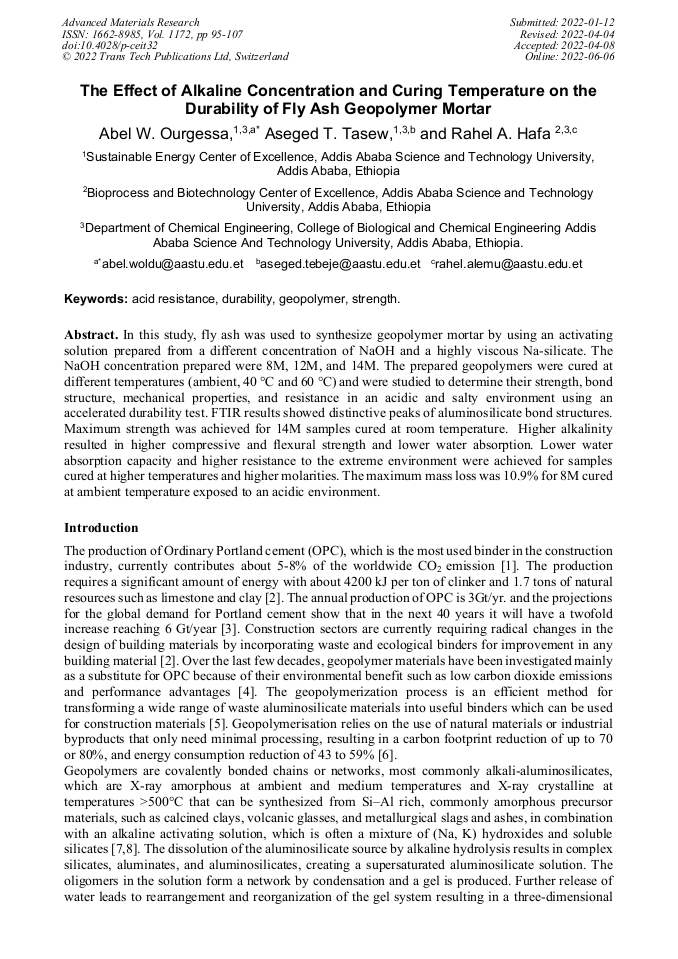 Advanced Materials Research
ISSN: 1662-8985, Vol. 1172, pp 95-107
doi:10.4028/p-ceit32
© 2022 Trans Tech Publications Ltd, Switzerland

Submitted: 2022-01-12
Revised: 2022-04-04
Accepted: 2022-04-08
Online: 2022-06-06

The Effect of Alkaline Concentration and Curing Temperature on the Durability of Fly Ash Geopolymer Mortar

Abel W. Ourgessa,$^{1,3,a*}$ Aseged T. Tasew,$^{1,3,b}$ and Rahel A. Hafa $^{2,3,c}$

$^1$Sustainable Energy Center of Excellence, Addis Ababa Science and Technology University, Addis Ababa, Ethiopia

$^2$Bioprocess and Biotechnology Center of Excellence, Addis Ababa Science and Technology University, Addis Ababa, Ethiopia

$^3$Department of Chemical Engineering, College of Biological and Chemical Engineering Addis Ababa Science And Technology University, Addis Ababa, Ethiopia.

$^{a*}$abel.woldu@aastu.edu.et $^b$aseged.tebeje@aastu.edu.et $^c$rahel.alemu@aastu.edu.et

Keywords: acid resistance, durability, geopolymer, strength.

Abstract. In this study, fly ash was used to synthesize geopolymer mortar by using an activating solution prepared from a different concentration of NaOH and a highly viscous Na-silicate. The NaOH concentration prepared were 8M, 12M, and 14M. The prepared geopolymers were cured at different temperatures (ambient, 40 °C and 60 °C) and were studied to determine their strength, bond structure, mechanical properties, and resistance in an acidic and salty environment using an accelerated durability test. FTIR results showed distinctive peaks of aluminosilicate bond structures. Maximum strength was achieved for 14M samples cured at room temperature. Higher alkalinity resulted in higher compressive and flexural strength and lower water absorption. Lower water absorption capacity and higher resistance to the extreme environment were achieved for samples cured at higher temperatures and higher molarities. The maximum mass loss was 10.9% for 8M cured at ambient temperature exposed to an acidic environment.

Introduction

The production of Ordinary Portland cement (OPC), which is the most used binder in the construction industry, currently contributes about 5-8% of the worldwide $CO_2$ emission [1]. The production requires a significant amount of energy with about 4200 kJ per ton of clinker and 1.7 tons of natural resources such as limestone and clay [2]. The annual production of OPC is 3Gt/yr. and the projections for the global demand for Portland cement show that in the next 40 years it will have a twofold increase reaching 6 Gt/year [3]. Construction sectors are currently requiring radical changes in the design of building materials by incorporating waste and ecological binders for improvement in any building material [2]. Over the last few decades, geopolymer materials have been investigated mainly as a substitute for OPC because of their environmental benefit such as low carbon dioxide emissions and performance advantages [4]. The geopolymerization process is an efficient method for transforming a wide range of waste aluminosilicate materials into useful binders which can be used for construction materials [5]. Geopolymerisation relies on the use of natural materials or industrial byproducts that only need minimal processing, resulting in a carbon footprint reduction of up to 70 or 80%, and energy consumption reduction of 43 to 59% [6].
Geopolymers are covalently bonded chains or networks, most commonly alkali-aluminosilicates, which are X-ray amorphous at ambient and medium temperatures and X-ray crystalline at temperatures >500°C that can be synthesized from Si–Al rich, commonly amorphous precursor materials, such as calcined clays, volcanic glasses, and metallurgical slags and ashes, in combination with an alkaline activating solution, which is often a mixture of (Na, K) hydroxides and soluble silicates [7,8]. The dissolution of the aluminosilicate source by alkaline hydrolysis results in complex silicates, aluminates, and aluminosilicates, creating a supersaturated aluminosilicate solution. The oligomers in the solution form a network by condensation and a gel is produced. Further release of water leads to rearrangement and reorganization of the gel system resulting in a three-dimensional